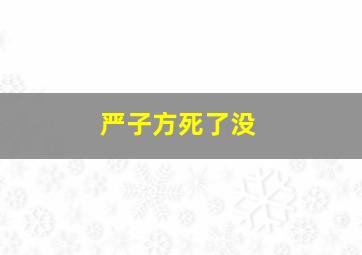 严子方死了没